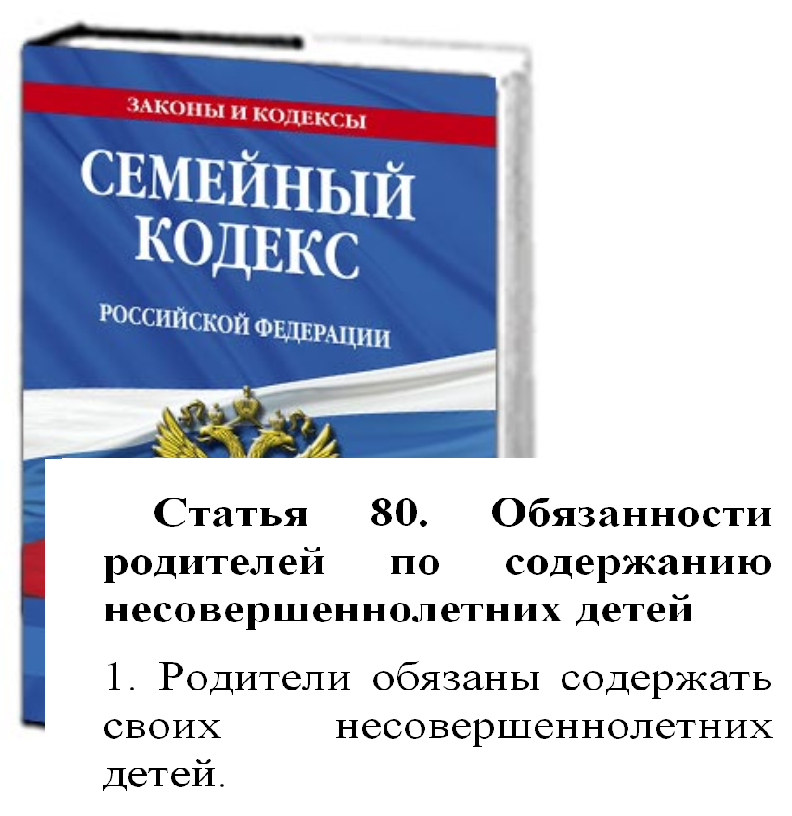 ЗАКОНЫ И КОДЕКСЫ
СЕМЕЙНЫЙ КОДЕКС
РОССИЙСКОЙ ФЕДЕРАЦИИ

Статья 80. Обязанности родителей по содержанию несовершеннолетних детей

1. Родители обязаны содержать своих несовершеннолетних детей.